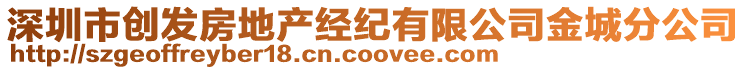 深圳市创发房地产经纪有限公司金城分公司
http://szgeoffreyber18.cn.coovee.com